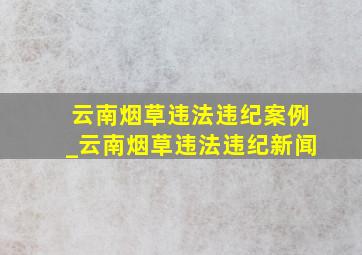 云南烟草违法违纪案例_云南烟草违法违纪新闻